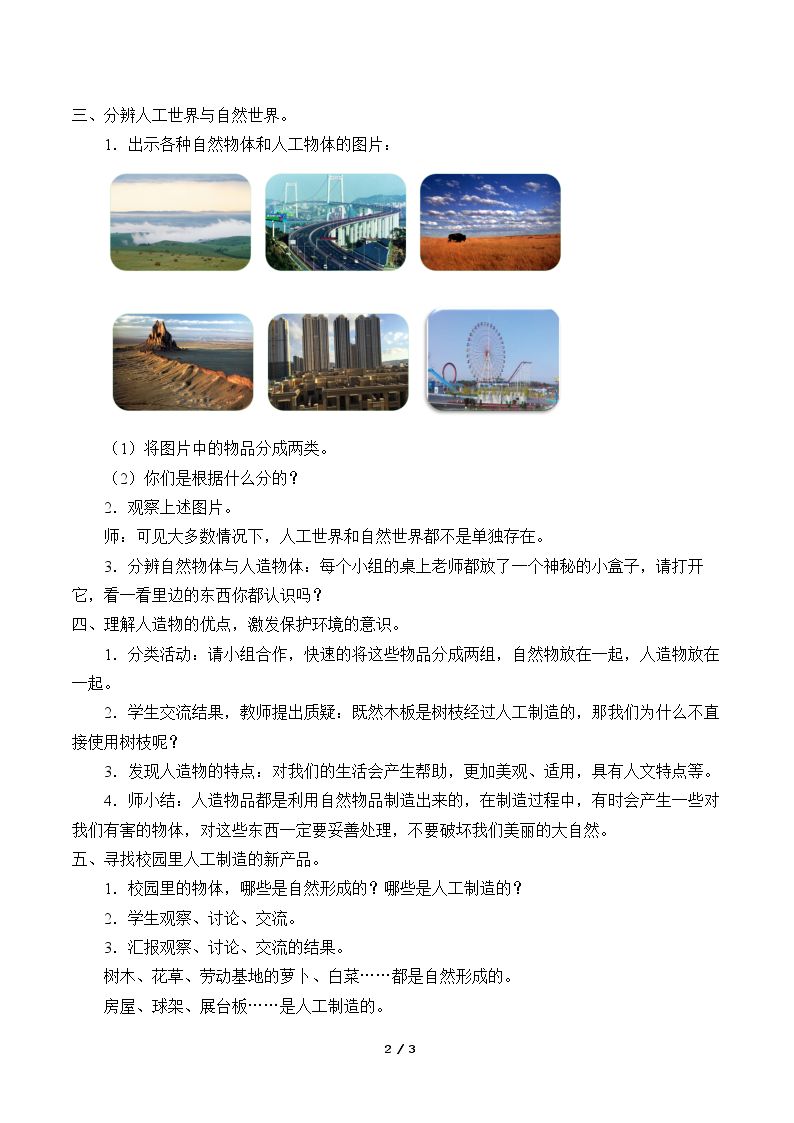 三、分辨人工世界与自然世界。

1．出示各种自然物体和人工物体的图片：

（1）将图片中的物品分成两类。

（2）你们是根据什么分的？

2．观察上述图片。

师：可见大多数情况下，人工世界和自然世界都不是单独存在。

3．分辨自然物体与人造物体：每个小组的桌上老师都放了一个神秘的小盒子，请打开它，看一看里边的东西你都认识吗？

四、理解人造物的优点，激发保护环境的意识。

1．分类活动：请小组合作，快速的将这些物品分成两组，自然物放在一起，人造物放在一起。

2．学生交流结果，教师提出质疑：既然木板是树枝经过人工制造的，那我们为什么不直接使用树枝呢？

3．发现人造物的特点：对我们的生活会产生帮助，更加美观、适用，具有人文特点等。

4．师小结：人造物品都是利用自然物品制造出来的，在制造过程中，有时会产生一些对我们有害的物体，对这些东西一定要妥善处理，不要破坏我们美丽的大自然。

五、寻找校园里人工制造的新产品。

1．校园里的物体，哪些是自然形成的？哪些是人工制造的？

2．学生观察、讨论、交流。

3．汇报观察、讨论、交流的结果。

树木、花草、劳动基地的萝卜、白菜……都是自然形成的。

房屋、球架、展台板……是人工制造的。

2 / 3